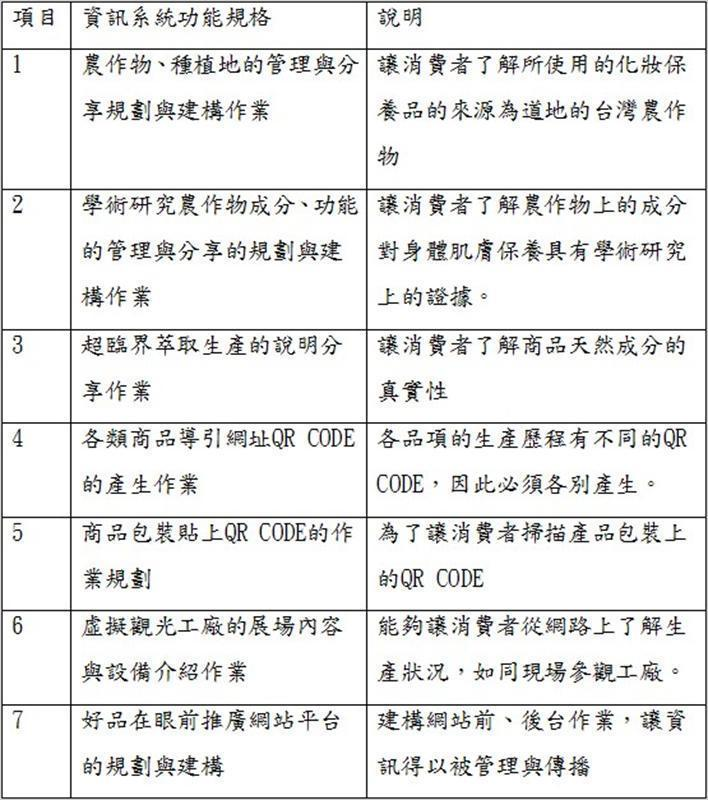 | 項目 | 資訊系統功能規格 | 說明 |
|---|---|---|
| 1 | 農作物、種植地的管理與分享規劃與建構作業 | 讓消費者了解所使用的化妝保養品的來源為道地的台灣農作物 |
| 2 | 學術研究農作物成分、功能的管理與分享的規劃與建構作業 | 讓消費者了解農作物上的成分對身體肌膚保養具有學術研究上的證據。 |
| 3 | 超臨界萃取生產的說明分享作業 | 讓消費者了解商品天然成分的真實性 |
| 4 | 各類商品導引網址QR CODE的產生作業 | 各品項的生產歷程有不同的QR CODE，因此必須各別產生。 |
| 5 | 商品包裝貼上QR CODE的作業規劃 | 為了讓消費者掃描產品包裝上的QR CODE |
| 6 | 虛擬觀光工廠的展場內容與設備介紹作業 | 能夠讓消費者從網路上了解生產狀況，如同現場參觀工廠。 |
| 7 | 好品在眼前推廣網站平台的規劃與建構 | 建構網站前、後台作業，讓資訊得以被管理與傳播 |